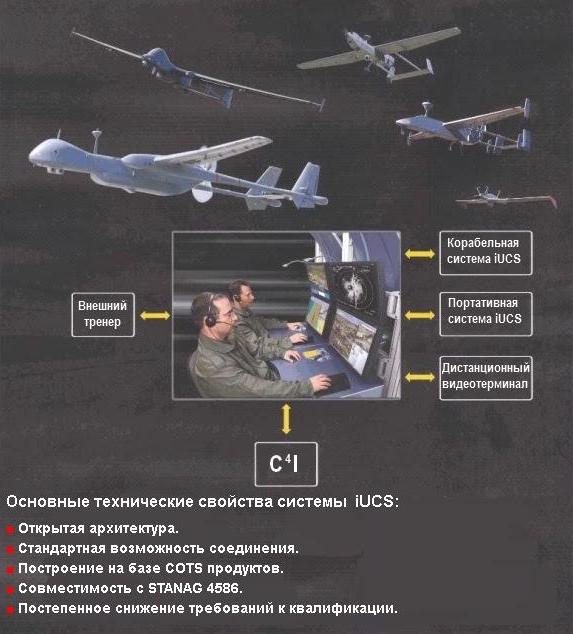 Внешний тренер

Корабельная система iUCS

Портативная система iUCS

Дистанционный видеотерминал

$C^4I$

Основные технические свойства системы iUCS:

■ Открытая архитектура.
■ Стандартная возможность соединения.
■ Построение на базе COTS продуктов.
■ Совместимость с STANAG 4586.
■ Постепенное снижение требований к квалификации.